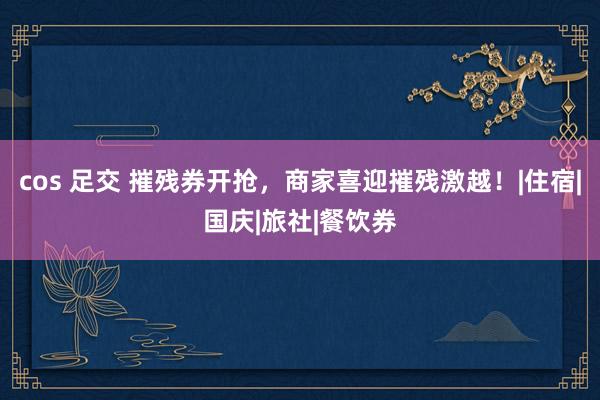 cos 足交 摧残券开抢，商家喜迎摧残激越！|住宿|国庆|旅社|餐饮券